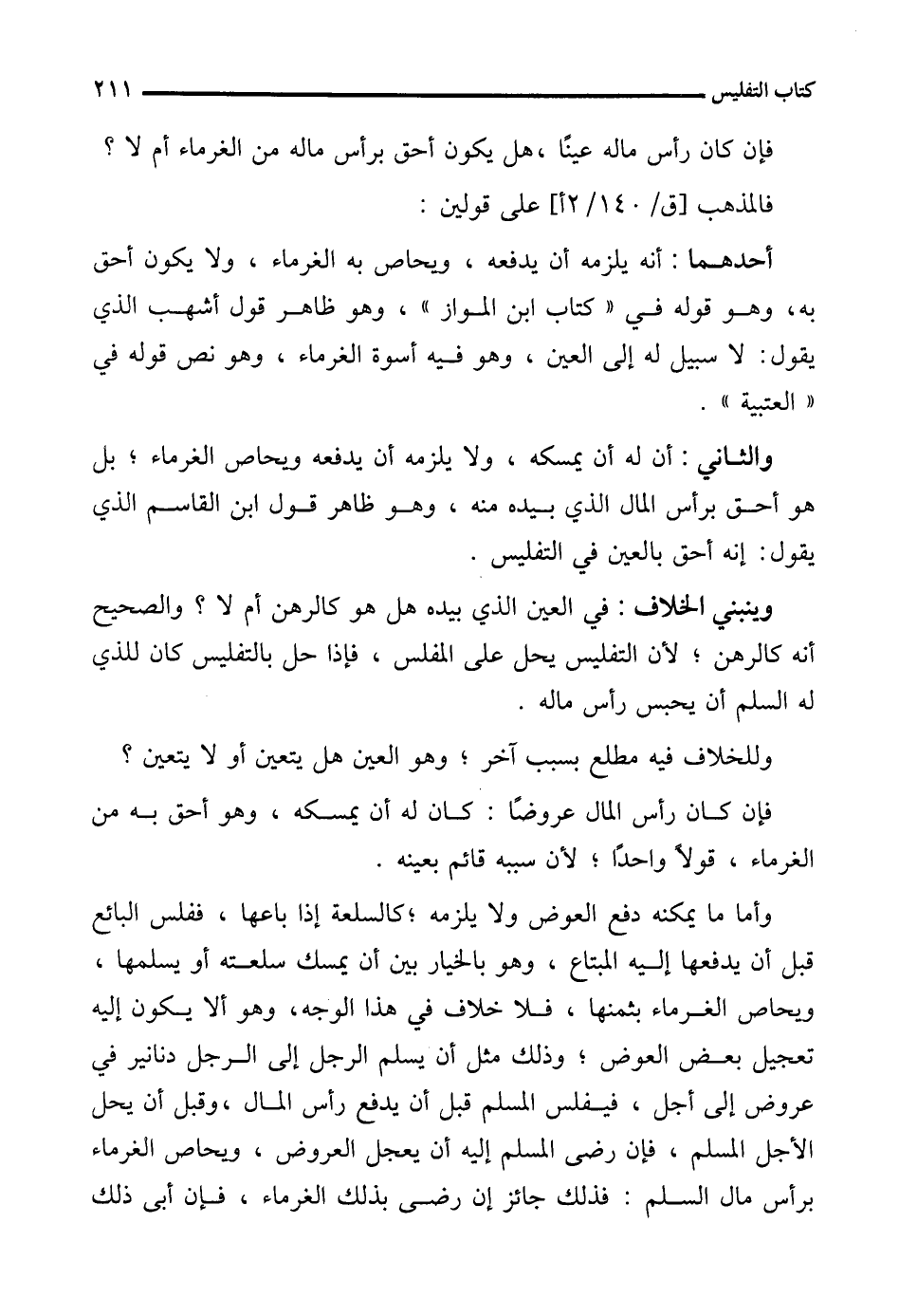 كتاب التفليس ٢١١

فإن كان رأس ماله عينًا ،هل يكون أحق برأس ماله من الغرماء أم لا ؟

فالمذهب [ق/ ١٤٠/ ٢أ] على قولين :

أحدهما : أنه يلزمه أن يدفعه ، ويحاص به الغرماء ، ولا يكون أحق به، وهو قوله في « كتاب ابن المواز » ، وهو ظاهر قول أشهب الذي يقول: لا سبيل له إلى العين ، وهو فيه أسوة الغرماء ، وهو نص قوله في « العتبية » .

والثاني : أن له أن يمسكه ، ولا يلزمه أن يدفعه ويحاص الغرماء ؛ بل هو أحق برأس المال الذي بيده منه ، وهو ظاهر قول ابن القاسم الذي يقول: إنه أحق بالعين في التفليس .

وينبني الخلاف : في العين الذي بيده هل هو كالرهن أم لا ؟ والصحيح أنه كالرهن ؛ لأن التفليس يحل على المفلس ، فإذا حل بالتفليس كان للذي له السلم أن يحبس رأس ماله .

وللخلاف فيه مطلع بسبب آخر ؛ وهو العين هل يتعين أو لا يتعين ؟

فإن كان رأس المال عروضًا : كان له أن يمسكه ، وهو أحق به من الغرماء ، قولاً واحدًا ؛ لأن سببه قائم بعينه .

وأما ما يمكنه دفع العوض ولا يلزمه ؛كالسلعة إذا باعها ، ففلس البائع قبل أن يدفعها إليه المبتاع ، وهو بالخيار بين أن يمسك سلعته أو يسلمها ، ويحاص الغرماء بثمنها ، فلا خلاف في هذا الوجه، وهو ألا يكون إليه تعجيل بعض العوض ؛ وذلك مثل أن يسلم الرجل إلى الرجل دنانير في عروض إلى أجل ، فيفلس المسلم قبل أن يدفع رأس المال ،وقبل أن يحل الأجل المسلم ، فإن رضى المسلم إليه أن يعجل العروض ، ويحاص الغرماء برأس مال السلم : فذلك جائز إن رضى بذلك الغرماء ، فإن أبى ذلك